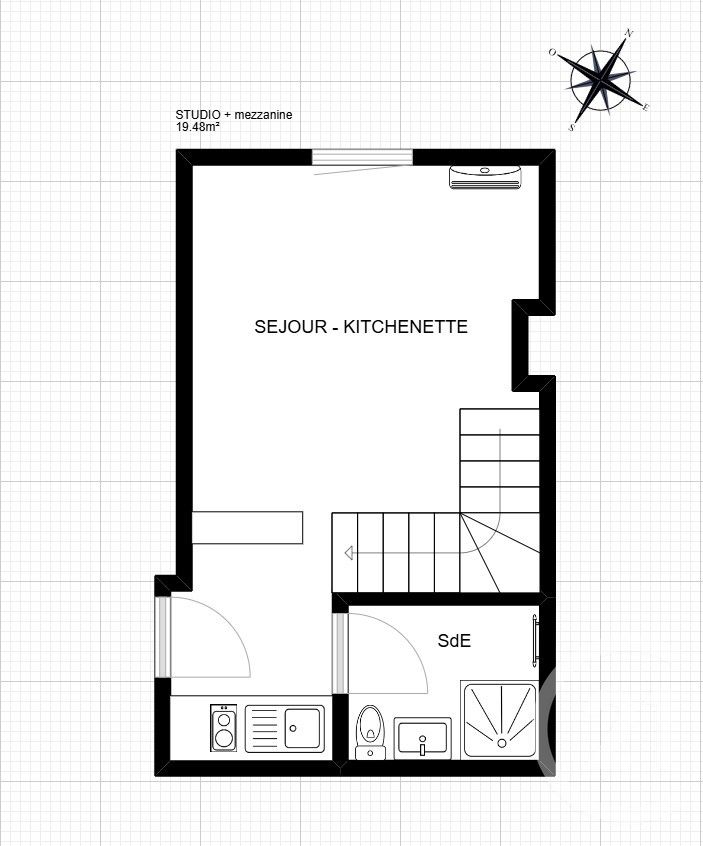 N
O
E
S

STUDIO + mezzanine
19.48m²

SEJOUR - KITCHENETTE

SdE